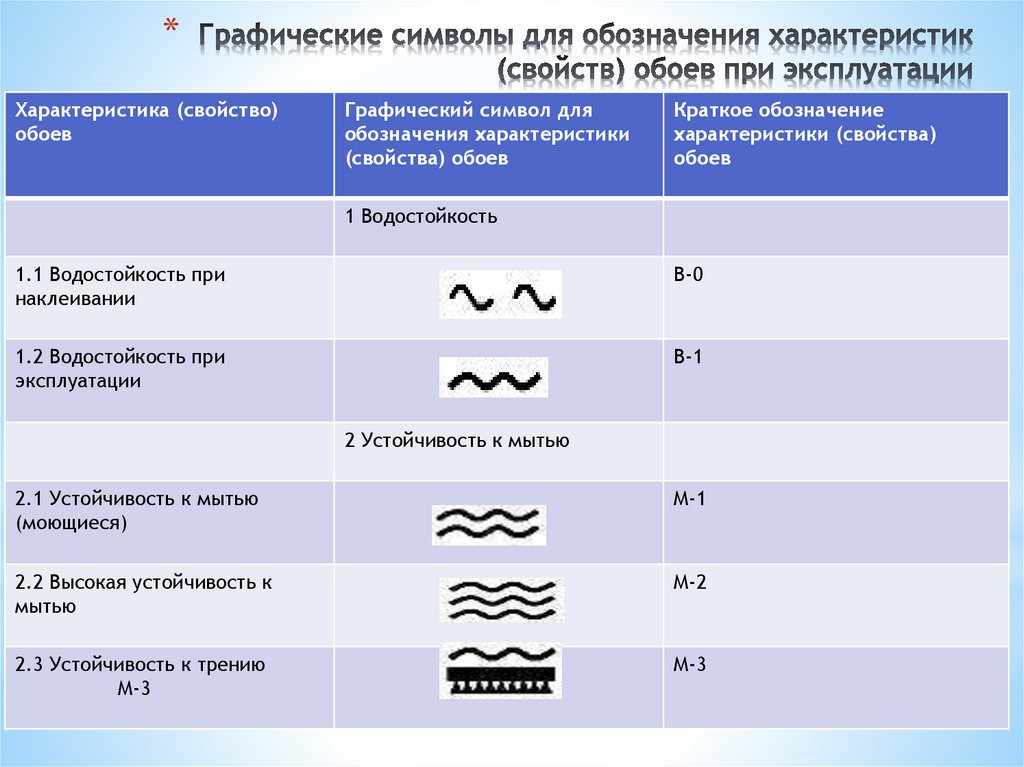 * Графические символы для обозначения характеристик (свойств) обоев при эксплуатации

| Характеристика (свойство) обоев | Графический символ для обозначения характеристики (свойства) обоев | Краткое обозначение характеристики (свойства) обоев |
|---|---|---|
| | 1 Водостойкость | |
| 1.1 Водостойкость при наклеивании | | В-0 |
| 1.2 Водостойкость при эксплуатации | | В-1 |
| | 2 Устойчивость к мытью | |
| 2.1 Устойчивость к мытью (моющиеся) | | М-1 |
| 2.2 Высокая устойчивость к мытью | | М-2 |
| 2.3 Устойчивость к трению М-3 | | М-3 |